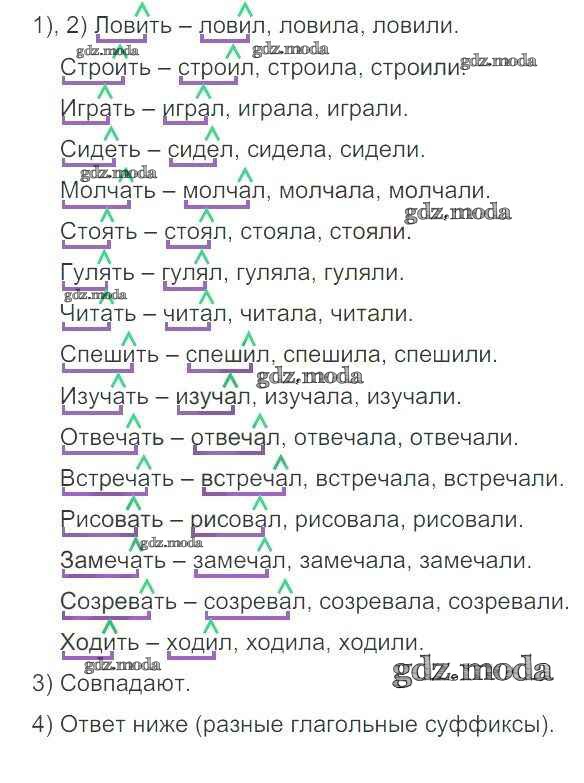 1), 2) Ловить – ловил, ловила, ловили.

Строить – строил, строила, строили.

Играть – играл, играла, играли.

Сидеть – сидел, сидела, сидели.

Молчать – молчал, молчала, молчали.

Стоять – стоял, стояла, стояли.

Гулять – гулял, гуляла, гуляли.

Читать – читал, читала, читали.

Спешить – спешил, спешила, спешили.

Изучать – изучал, изучала, изучали.

Отвечать – отвечал, отвечала, отвечали.

Встречать – встречал, встречала, встречали.

Рисовать – рисовал, рисовала, рисовали.

Замечать – замечал, замечала, замечали.

Созревать – созревал, созревала, созревали.

Ходить – ходил, ходила, ходили.

3) Совпадают.

4) Ответ ниже (разные глагольные суффиксы).

gdz.moda